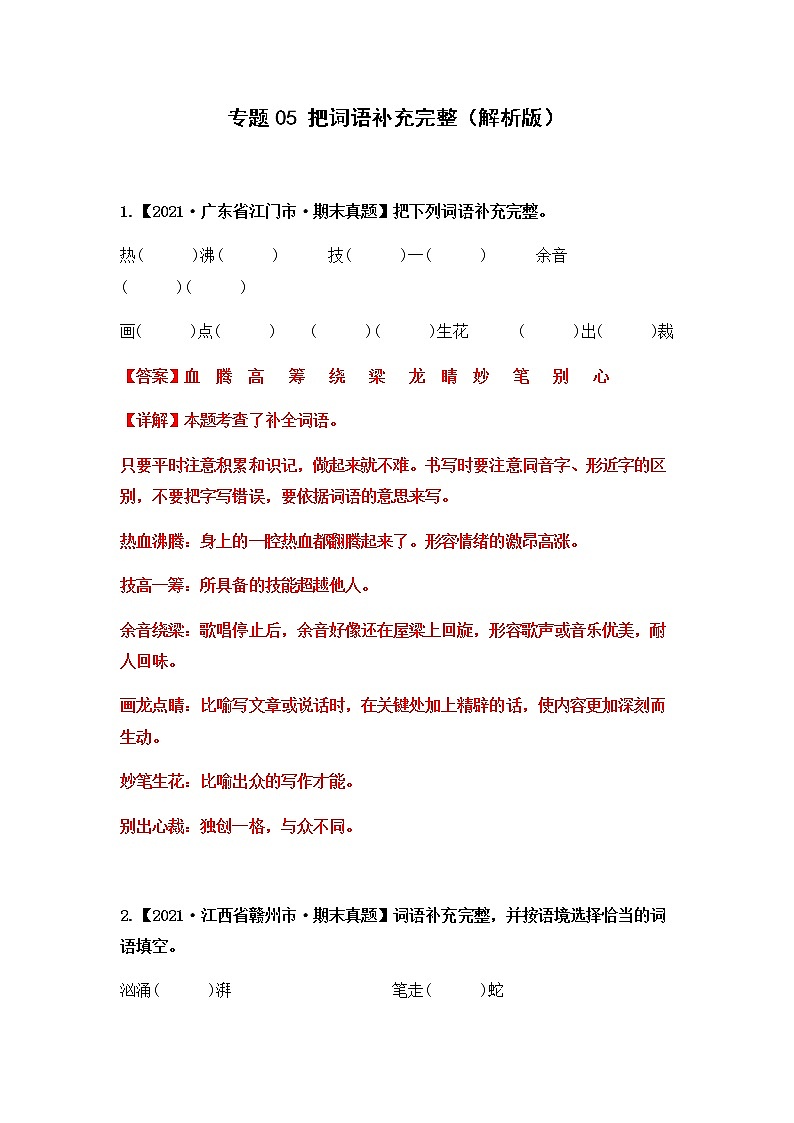 专题 05 把词语补充完整（解析版）

1.【2021·广东省江门市·期末真题】把下列词语补充完整。

热（　　）沸（　　）　技（　　）一（　　）　余音（　　）（　　）

画（　　）点（　　）　（　　）（　　）生花　（　　）出（　　）裁

【答案】血　腾　高　筹　绕　梁　龙　睛　妙　笔　别　心

【详解】本题考查了补全词语。

只要平时注意积累和识记，做起来就不难。书写时要注意同音字、形近字的区别，不要把字写错误，要依据词语的意思来写。

热血沸腾：身上的一腔热血都翻腾起来了。形容情绪的激昂高涨。

技高一筹：所具备的技能超越他人。

余音绕梁：歌唱停止后，余音好像还在屋梁上回旋，形容歌声或音乐优美，耐人回味。

画龙点睛：比喻写文章或说话时，在关键处加上精辟的话，使内容更加深刻而生动。

妙笔生花：比喻出众的写作才能。

别出心裁：独创一格，与众不同。

2.【2021·江西省赣州市·期末真题】词语补充完整，并按语境选择恰当的词语填空。

汹涌（　　）湃　　　　笔走（　　）蛇